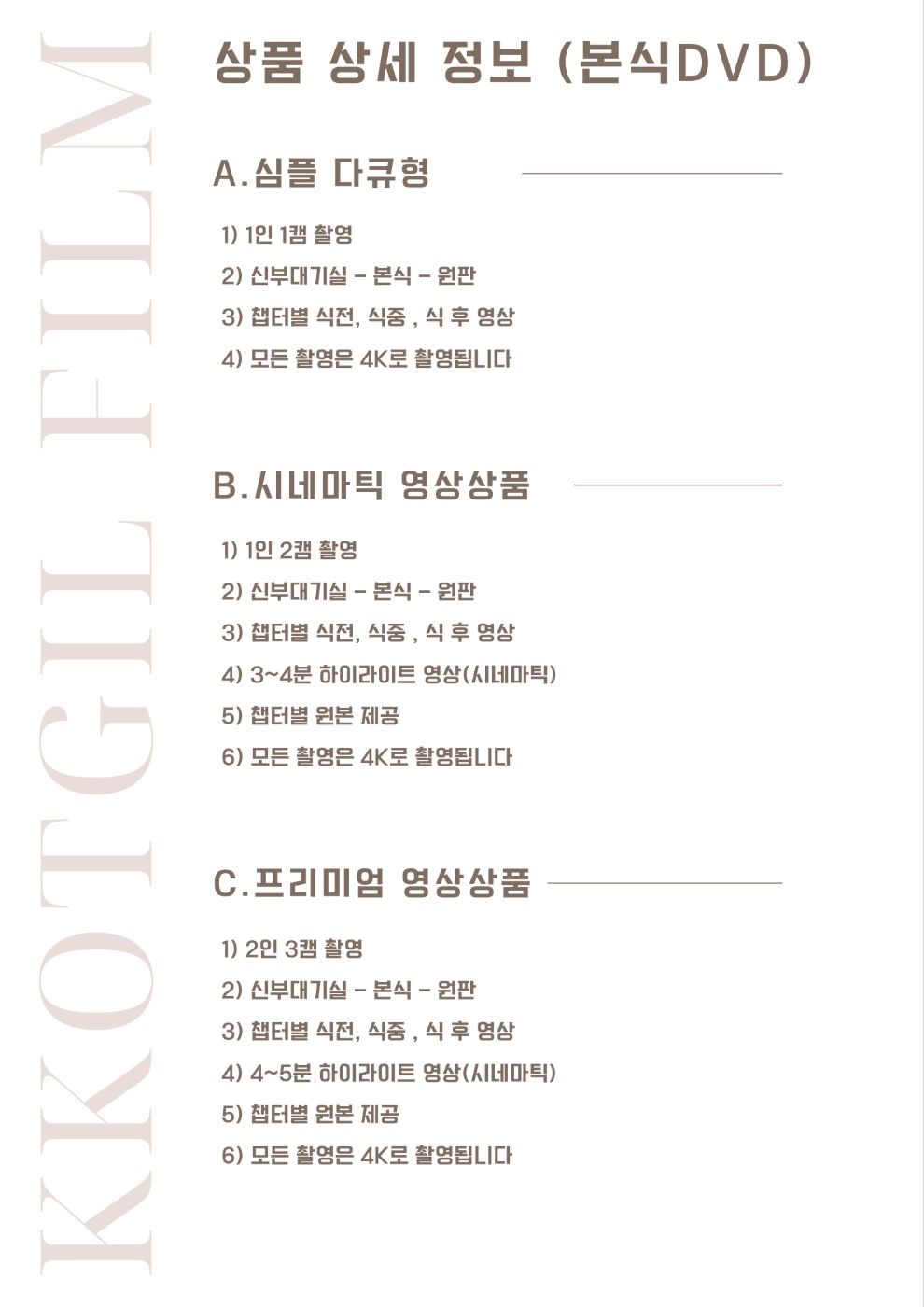 KKOTGIL FILM

상품 상세 정보 (본식DVD)

A.심플 다큐형

1) 1인 1캠 촬영
2) 신부대기실 - 본식 - 원판
3) 챕터별 식전, 식중 , 식 후 영상
4) 모든 촬영은 4K로 촬영됩니다

B.시네마틱 영상상품

1) 1인 2캠 촬영
2) 신부대기실 - 본식 - 원판
3) 챕터별 식전, 식중 , 식 후 영상
4) 3~4분 하이라이트 영상(시네마틱)
5) 챕터별 원본 제공
6) 모든 촬영은 4K로 촬영됩니다

C.프리미엄 영상상품

1) 2인 3캠 촬영
2) 신부대기실 - 본식 - 원판
3) 챕터별 식전, 식중 , 식 후 영상
4) 4~5분 하이라이트 영상(시네마틱)
5) 챕터별 원본 제공
6) 모든 촬영은 4K로 촬영됩니다